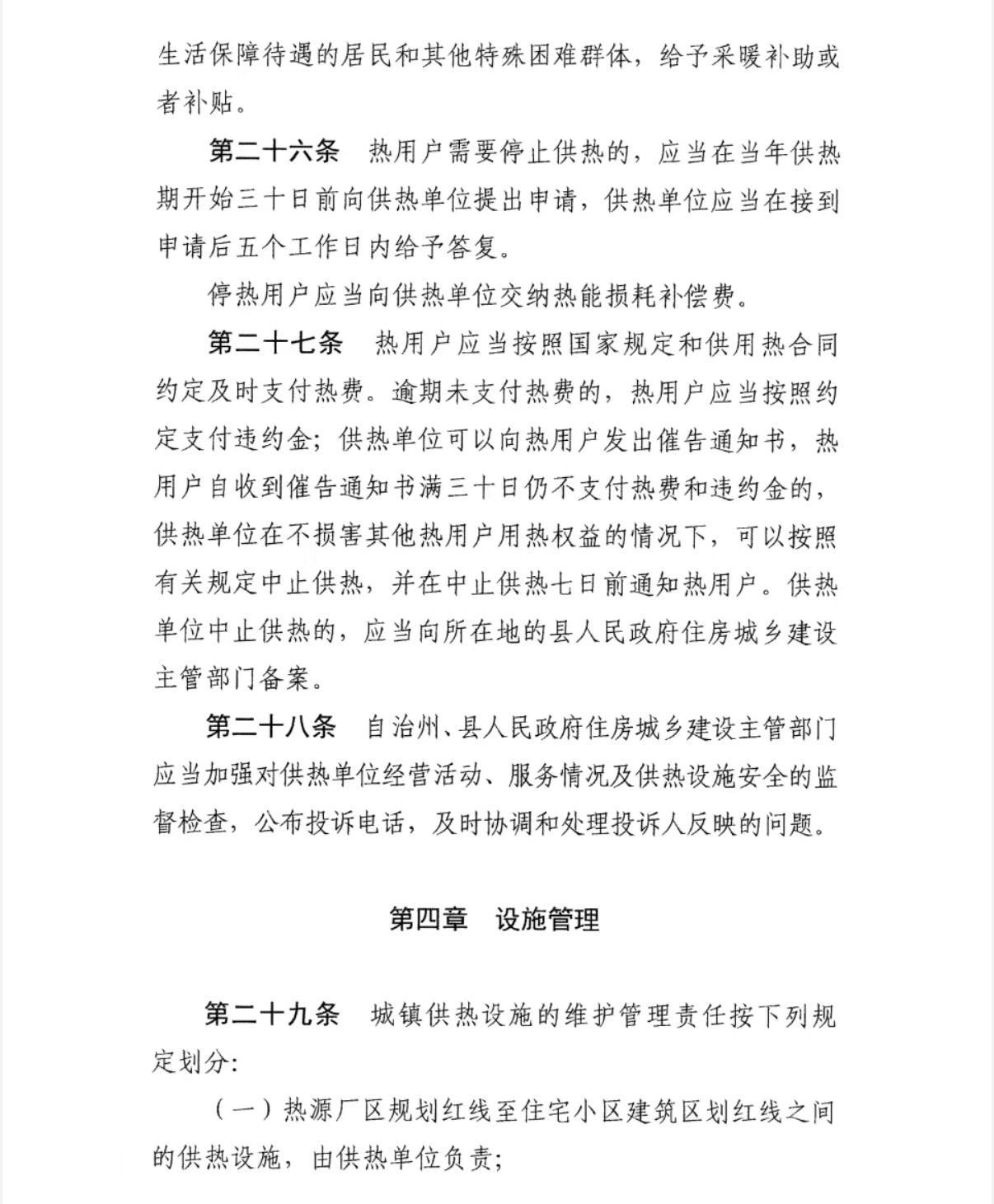 生活保障待遇的居民和其他特殊困难群体，给予采暖补助或者补贴。

第二十六条　热用户需要停止供热的，应当在当年供热期开始三十日前向供热单位提出申请，供热单位应当在接到申请后五个工作日内给予答复。

停热用户应当向供热单位交纳热能损耗补偿费。

第二十七条　热用户应当按照国家规定和供用热合同约定及时支付热费。逾期未支付热费的，热用户应当按照约定支付违约金；供热单位可以向热用户发出催告通知书，热用户自收到催告通知书满三十日仍不支付热费和违约金的，供热单位在不损害其他热用户用热权益的情况下，可以按照有关规定中止供热，并在中止供热七日前通知热用户。供热单位中止供热的，应当向所在地的县人民政府住房城乡建设主管部门备案。

第二十八条　自治州、县人民政府住房城乡建设主管部门应当加强对供热单位经营活动、服务情况及供热设施安全的监督检查，公布投诉电话，及时协调和处理投诉人反映的问题。

第四章　设施管理

第二十九条　城镇供热设施的维护管理责任按下列规定划分：

（一）热源厂区规划红线至住宅小区建筑区划红线之间的供热设施，由供热单位负责；